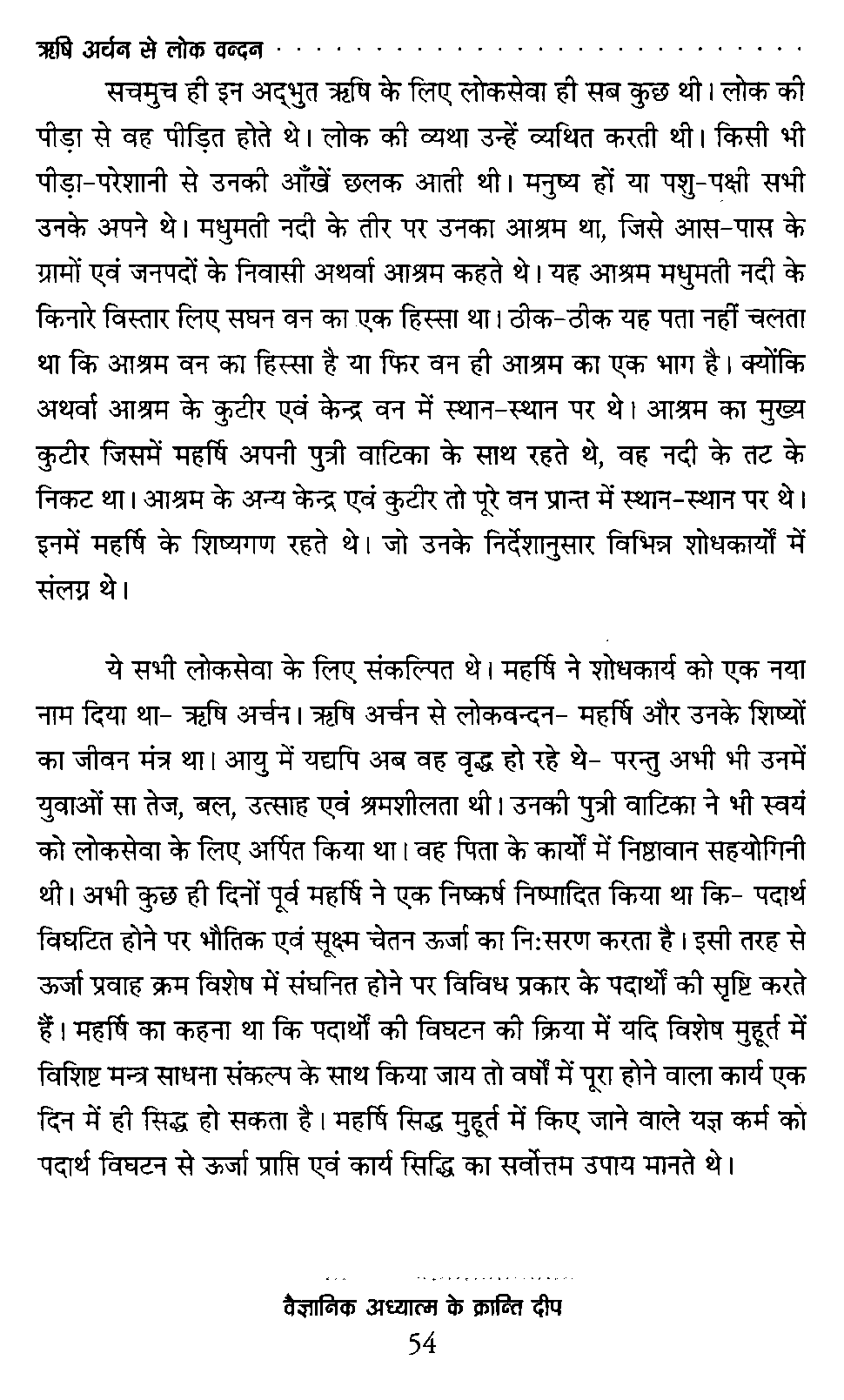 ऋषि अर्चन से लोक वन्दन

सचमुच ही इन अद्भुत ऋषि के लिए लोकसेवा ही सब कुछ थी। लोक की पीड़ा से वह पीड़ित होते थे। लोक की व्यथा उन्हें व्यथित करती थी। किसी भी पीड़ा-परेशानी से उनकी आँखें छलक आती थी। मनुष्य हों या पशु-पक्षी सभी उनके अपने थे। मधुमती नदी के तीर पर उनका आश्रम था, जिसे आस-पास के ग्रामों एवं जनपदों के निवासी अथर्वा आश्रम कहते थे। यह आश्रम मधुमती नदी के किनारे विस्तार लिए सघन वन का एक हिस्सा था। ठीक-ठीक यह पता नहीं चलता था कि आश्रम वन का हिस्सा है या फिर वन ही आश्रम का एक भाग है। क्योंकि अथर्वा आश्रम के कुटीर एवं केन्द्र वन में स्थान-स्थान पर थे। आश्रम का मुख्य कुटीर जिसमें महर्षि अपनी पुत्री वाटिका के साथ रहते थे, वह नदी के तट के निकट था। आश्रम के अन्य केन्द्र एवं कुटीर तो पूरे वन प्रान्त में स्थान-स्थान पर थे। इनमें महर्षि के शिष्यगण रहते थे। जो उनके निर्देशानुसार विभिन्न शोधकार्यों में संलग्न थे।

ये सभी लोकसेवा के लिए संकल्पित थे। महर्षि ने शोधकार्य को एक नया नाम दिया था- ऋषि अर्चन। ऋषि अर्चन से लोकवन्दन- महर्षि और उनके शिष्यों का जीवन मंत्र था। आयु में यद्यपि अब वह वृद्ध हो रहे थे- परन्तु अभी भी उनमें युवाओं सा तेज, बल, उत्साह एवं श्रमशीलता थी। उनकी पुत्री वाटिका ने भी स्वयं को लोकसेवा के लिए अर्पित किया था। वह पिता के कार्यों में निष्ठावान सहयोगिनी थी। अभी कुछ ही दिनों पूर्व महर्षि ने एक निष्कर्ष निष्पादित किया था कि- पदार्थ विघटित होने पर भौतिक एवं सूक्ष्म चेतन ऊर्जा का निःसरण करता है। इसी तरह से ऊर्जा प्रवाह क्रम विशेष में संघनित होने पर विविध प्रकार के पदार्थों की सृष्टि करते हैं। महर्षि का कहना था कि पदार्थों की विघटन की क्रिया में यदि विशेष मुहूर्त में विशिष्ट मन्त्र साधना संकल्प के साथ किया जाय तो वर्षों में पूरा होने वाला कार्य एक दिन में ही सिद्ध हो सकता है। महर्षि सिद्ध मुहूर्त में किए जाने वाले यज्ञ कर्म को पदार्थ विघटन से ऊर्जा प्राप्ति एवं कार्य सिद्धि का सर्वोत्तम उपाय मानते थे।

वैज्ञानिक अध्यात्म के क्रान्ति दीप
54